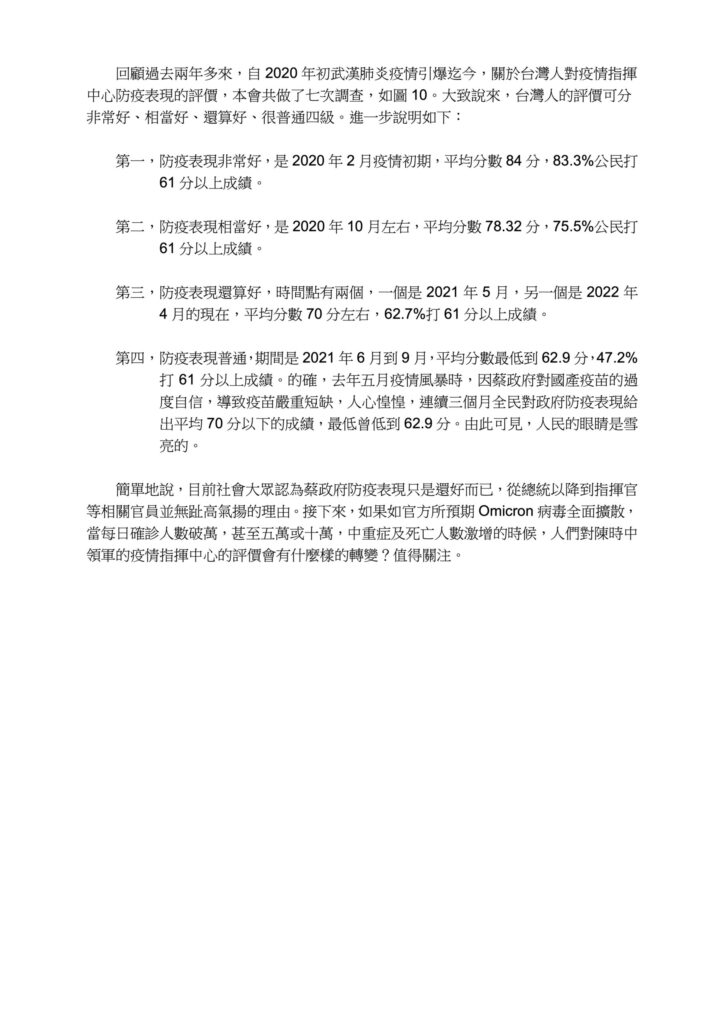 回顧過去兩年多來，自 2020 年初武漢肺炎疫情引爆迄今，關於台灣人對疫情指揮中心防疫表現的評價，本會共做了七次調查，如圖 10。大致說來，台灣人的評價可分非常好、相當好、還算好、很普通四級。進一步說明如下：

第一，防疫表現非常好，是 2020 年 2 月疫情初期，平均分數 84 分，83.3%公民打 61 分以上成績。

第二，防疫表現相當好，是 2020 年 10 月左右，平均分數 78.32 分，75.5%公民打 61 分以上成績。

第三，防疫表現還算好，時間點有兩個，一個是 2021 年 5 月，另一個是 2022 年 4 月的現在，平均分數 70 分左右，62.7%打 61 分以上成績。

第四，防疫表現普通，期間是 2021 年 6 月到 9 月，平均分數最低到 62.9 分，47.2%打 61 分以上成績。的確，去年五月疫情風暴時，因蔡政府對國產疫苗的過度自信，導致疫苗嚴重短缺，人心惶惶，連續三個月全民對政府防疫表現給出平均 70 分以下的成績，最低曾低到 62.9 分。由此可見，人民的眼睛是雪亮的。

簡單地說，目前社會大眾認為蔡政府防疫表現只是還好而已，從總統以降到指揮官等相關官員並無趾高氣揚的理由。接下來，如果如官方所預期 Omicron 病毒全面擴散，當每日確診人數破萬，甚至五萬或十萬，中重症及死亡人數激增的時候，人們對陳時中領軍的疫情指揮中心的評價會有什麼樣的轉變？值得關注。